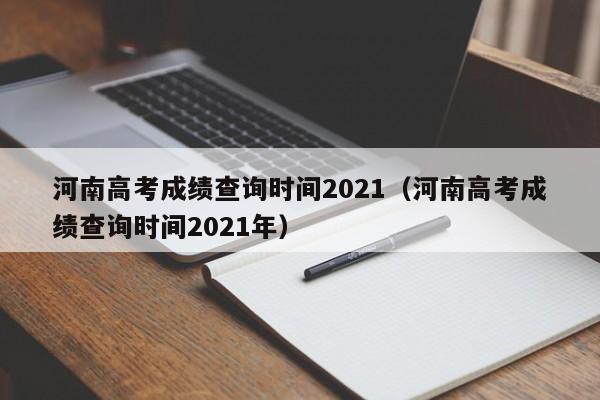 河南高考成绩查询时间2021（河南高考成绩查询时间2021年）